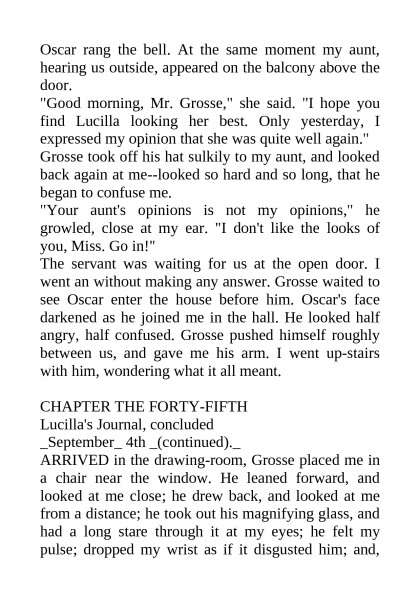 Oscar rang the bell. At the same moment my aunt, hearing us outside, appeared on the balcony above the door.
"Good morning, Mr. Grosse," she said. "I hope you find Lucilla looking her best. Only yesterday, I expressed my opinion that she was quite well again."
Grosse took off his hat sulkily to my aunt, and looked back again at me--looked so hard and so long, that he began to confuse me.
"Your aunt's opinions is not my opinions," he growled, close at my ear. "I don't like the looks of you, Miss. Go in!"
The servant was waiting for us at the open door. I went an without making any answer. Grosse waited to see Oscar enter the house before him. Oscar's face darkened as he joined me in the hall. He looked half angry, half confused. Grosse pushed himself roughly between us, and gave me his arm. I went up-stairs with him, wondering what it all meant.

CHAPTER THE FORTY-FIFTH
Lucilla's Journal, concluded
_September_ 4th _(continued)._
ARRIVED in the drawing-room, Grosse placed me in a chair near the window. He leaned forward, and looked at me close; he drew back, and looked at me from a distance; he took out his magnifying glass, and had a long stare through it at my eyes; he felt my pulse; dropped my wrist as if it disgusted him; and,